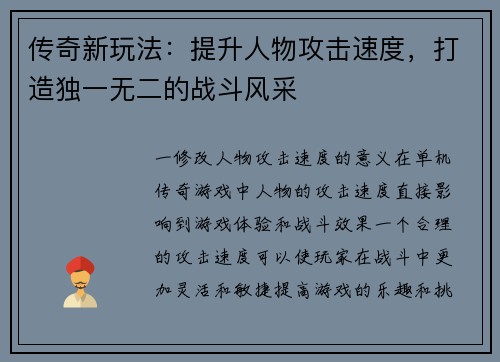 传奇新玩法：提升人物攻击速度，打造独一无二的战斗风采

一修改人物攻击速度的意义在单机传奇游戏中人物的攻击速度直接影响到游戏体验和战斗效果一个合理的攻击速度可以使玩家在战斗中更加灵活和敏捷提高游戏的乐趣和挑